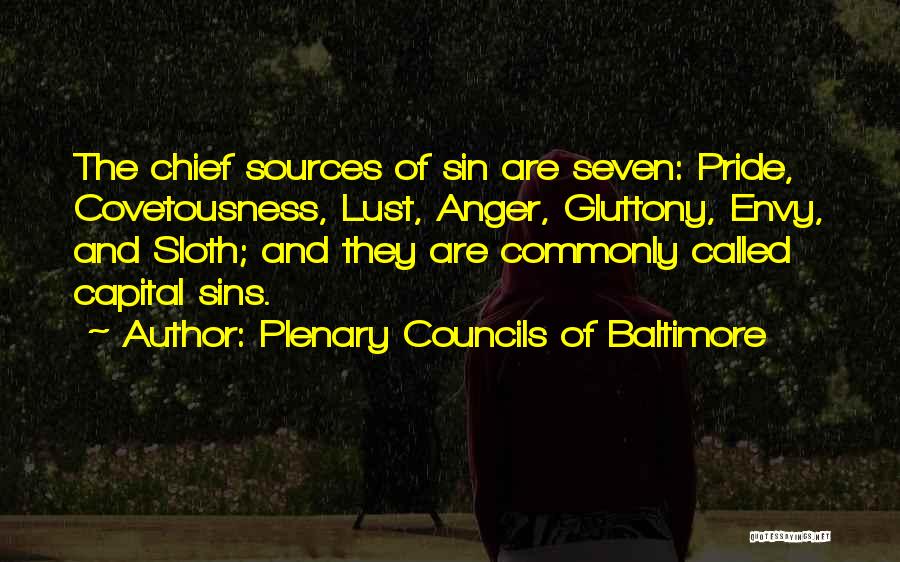 The chief sources of sin are seven: Pride, Covetousness, Lust, Anger, Gluttony, Envy, and Sloth; and they are commonly called capital sins.

~ Author: Plenary Councils of Baltimore

QUOTESSAYINGS.NET